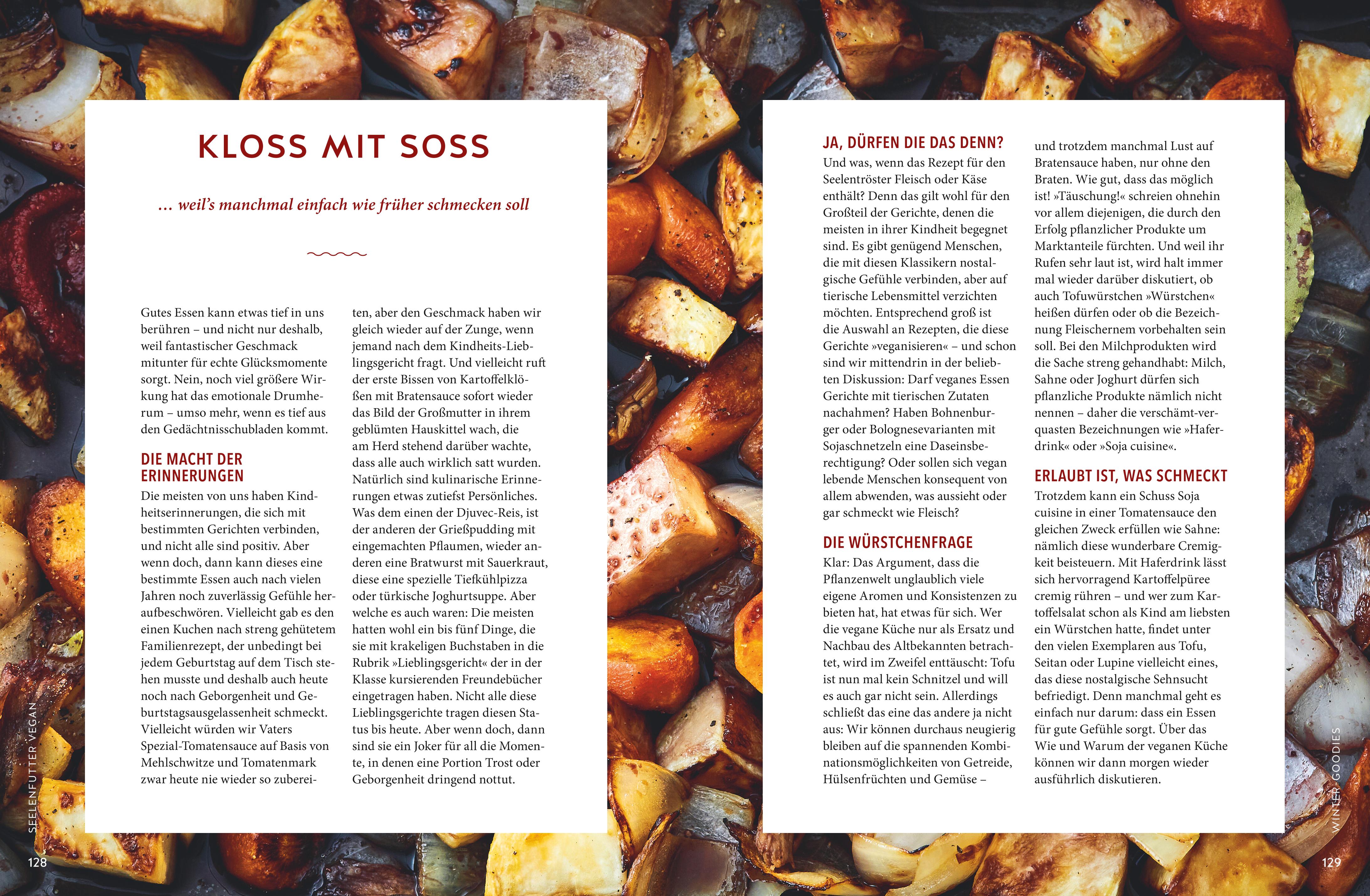 KLOSS MIT SOSS

… weil's manchmal einfach wie früher schmecken soll

Gutes Essen kann etwas tief in uns berühren – und nicht nur deshalb, weil fantastischer Geschmack mitunter für echte Glücksmomente sorgt. Nein, noch viel größere Wirkung hat das emotionale Drumherum – umso mehr, wenn es tief aus den Gedächtnisschubladen kommt.

DIE MACHT DER ERINNERUNGEN
Die meisten von uns haben Kindheitserinnerungen, die sich mit bestimmten Gerichten verbinden, und nicht alle sind positiv. Aber wenn doch, dann kann dieses eine bestimmte Essen auch nach vielen Jahren noch zuverlässig Gefühle heraufbeschwören. Vielleicht gab es den einen Kuchen nach streng gehütetem Familienrezept, der unbedingt bei jedem Geburtstag auf dem Tisch stehen musste und deshalb auch heute noch nach Geborgenheit und Geburtstagsausgelassenheit schmeckt. Vielleicht würden wir Vaters Spezial-Tomatensauce auf Basis von Mehlschwitze und Tomatenmark zwar heute nie wieder so zubereiten, aber den Geschmack haben wir gleich wieder auf der Zunge, wenn jemand nach dem Kindheits-Lieblingsgericht fragt. Und vielleicht ruft der erste Bissen von Kartoffelklößen mit Bratensauce sofort wieder das Bild der Großmutter in ihrem geblümten Hauskittel wach, die am Herd stehend darüber wachte, dass alle auch wirklich satt wurden. Natürlich sind kulinarische Erinnerungen etwas zutiefst Persönliches. Was dem einen der Djuvec-Reis, ist der anderen der Grießpudding mit eingemachten Pflaumen, wieder anderen eine Bratwurst mit Sauerkraut, diese eine spezielle Tiefkühlpizza oder türkische Joghurtsuppe. Aber welche es auch waren: Die meisten hatten wohl ein bis fünf Dinge, die sie mit krakeligen Buchstaben in die Rubrik »Lieblingsgericht« der in der Klasse kursierenden Freundebücher eingetragen haben. Nicht alle diese Lieblingsgerichte tragen diesen Status bis heute. Aber wenn doch, dann sind sie ein Joker für all die Momente, in denen eine Portion Trost oder Geborgenheit dringend nottut.

SEELENFUTTER VEGAN

128

JA, DÜRFEN DIE DAS DENN?
Und was, wenn das Rezept für den Seelentröster Fleisch oder Käse enthält? Denn das gilt wohl für den Großteil der Gerichte, denen die meisten in ihrer Kindheit begegnet sind. Es gibt genügend Menschen, die mit diesen Klassikern nostalgische Gefühle verbinden, aber auf tierische Lebensmittel verzichten möchten. Entsprechend groß ist die Auswahl an Rezepten, die diese Gerichte »veganisieren« – und schon sind wir mittendrin in der beliebten Diskussion: Darf veganes Essen Gerichte mit tierischen Zutaten nachahmen? Haben Bohnenburger oder Bolognesevarianten mit Sojaschnetzeln eine Daseinsberechtigung? Oder sollen sich vegan lebende Menschen konsequent von allem abwenden, was aussieht oder gar schmeckt wie Fleisch?

DIE WÜRSTCHENFRAGE
Klar: Das Argument, dass die Pflanzenwelt unglaublich viele eigene Aromen und Konsistenzen zu bieten hat, hat etwas für sich. Wer die vegane Küche nur als Ersatz und Nachbau des Altbekannten betrachtet, wird im Zweifel enttäuscht: Tofu ist nun mal kein Schnitzel und will es auch gar nicht sein. Allerdings schließt das eine das andere ja nicht aus: Wir können durchaus neugierig bleiben auf die spannenden Kombinationsmöglichkeiten von Getreide, Hülsenfrüchten und Gemüse – und trotzdem manchmal Lust auf Bratensauce haben, nur ohne den Braten. Wie gut, dass das möglich ist! »Täuschung!« schreien ohnehin vor allem diejenigen, die durch den Erfolg pflanzlicher Produkte um Marktanteile fürchten. Und weil ihr Rufen sehr laut ist, wird halt immer mal wieder darüber diskutiert, ob auch Tofuwürstchen »Würstchen« heißen dürfen oder ob die Bezeichnung Fleischernem vorbehalten sein soll. Bei den Milchprodukten wird die Sache streng gehandhabt: Milch, Sahne oder Joghurt dürfen sich pflanzliche Produkte nämlich nicht nennen – daher die verschämt-verquasten Bezeichnungen wie »Haferdrink« oder »Soja cuisine«.

ERLAUBT IST, WAS SCHMECKT
Trotzdem kann ein Schuss Soja cuisine in einer Tomatensauce den gleichen Zweck erfüllen wie Sahne: nämlich diese wunderbare Cremigkeit beisteuern. Mit Haferdrink lässt sich hervorragend Kartoffelpüree cremig rühren – und wer zum Kartoffelsalat schon als Kind am liebsten ein Würstchen hatte, findet unter den vielen Exemplaren aus Tofu, Seitan oder Lupine vielleicht eines, das diese nostalgische Sehnsucht befriedigt. Denn manchmal geht es einfach nur darum: dass ein Essen für gute Gefühle sorgt. Über das Wie und Warum der veganen Küche können wir dann morgen wieder ausführlich diskutieren.

WINTER-GOODIES

129